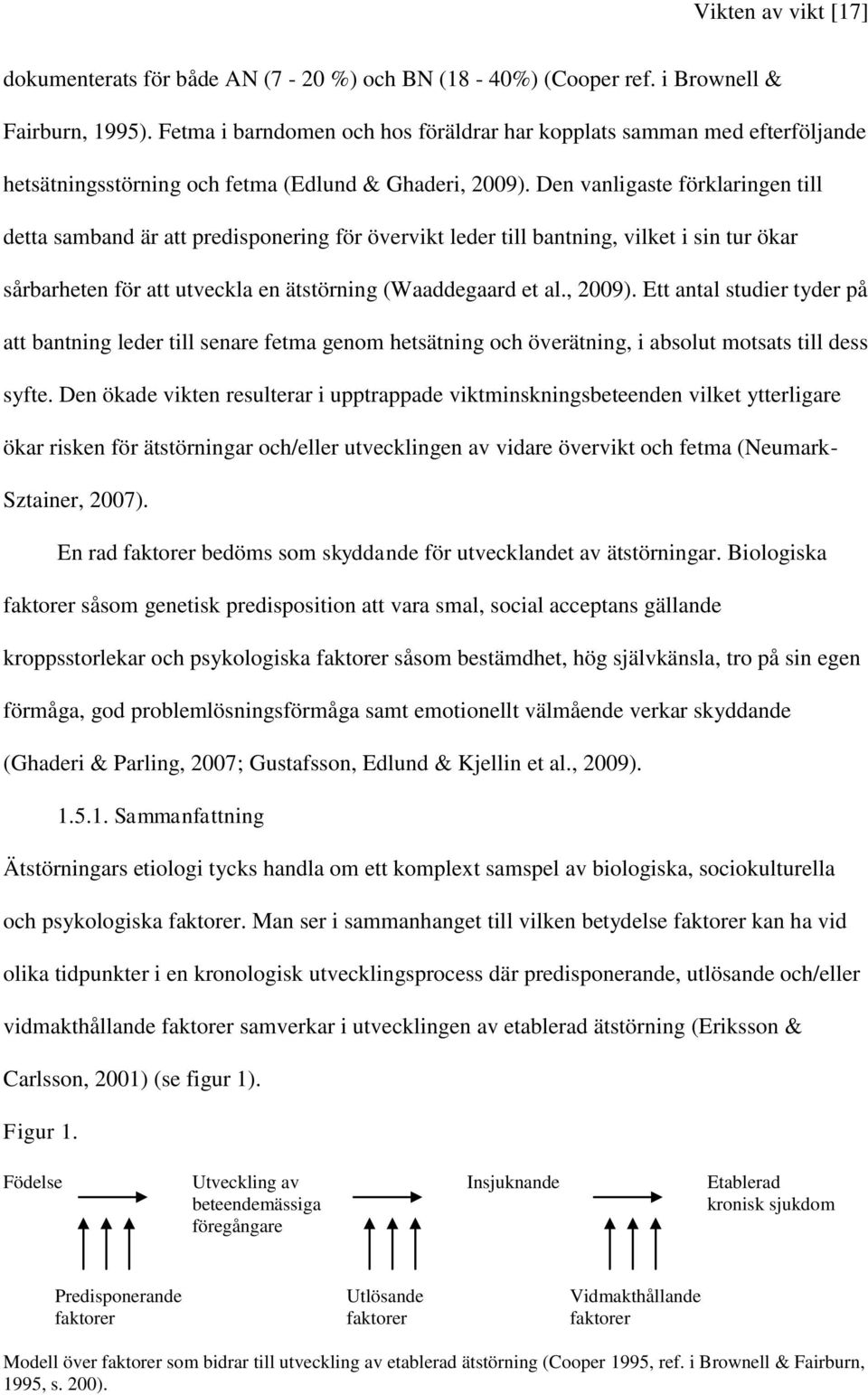 Vikten av vikt [17]

dokumenterats för både AN (7 - 20 %) och BN (18 - 40%) (Cooper ref. i Brownell & Fairburn, 1995). Fetma i barndomen och hos föräldrar har kopplats samman med efterföljande hetsätningsstörning och fetma (Edlund & Ghaderi, 2009). Den vanligaste förklaringen till detta samband är att predisponering för övervikt leder till bantning, vilket i sin tur ökar sårbarheten för att utveckla en ätstörning (Waaddegaard et al., 2009). Ett antal studier tyder på att bantning leder till senare fetma genom hetsätning och överätning, i absolut motsats till dess syfte. Den ökade vikten resulterar i upptrappade viktminskningsbeteenden vilket ytterligare ökar risken för ätstörningar och/eller utvecklingen av vidare övervikt och fetma (Neumark-Sztainer, 2007).

En rad faktorer bedöms som skyddande för utvecklandet av ätstörningar. Biologiska faktorer såsom genetisk predisposition att vara smal, social acceptans gällande kroppsstorlekar och psykologiska faktorer såsom bestämdhet, hög självkänsla, tro på sin egen förmåga, god problemlösningsförmåga samt emotionellt välmående verkar skyddande (Ghaderi & Parling, 2007; Gustafsson, Edlund & Kjellin et al., 2009).

1.5.1. Sammanfattning

Ätstörningars etiologi tycks handla om ett komplext samspel av biologiska, sociokulturella och psykologiska faktorer. Man ser i sammanhanget till vilken betydelse faktorer kan ha vid olika tidpunkter i en kronologisk utvecklingsprocess där predisponerande, utlösande och/eller vidmakthållande faktorer samverkar i utvecklingen av etablerad ätstörning (Eriksson & Carlsson, 2001) (se figur 1).

Figur 1.

Födelse

Utveckling av beteendemässiga föregångare

Insjuknande

Etablerad kronisk sjukdom

Predisponerande faktorer

Utlösande faktorer

Vidmakthållande faktorer

Modell över faktorer som bidrar till utveckling av etablerad ätstörning (Cooper 1995, ref. i Brownell & Fairburn, 1995, s. 200).